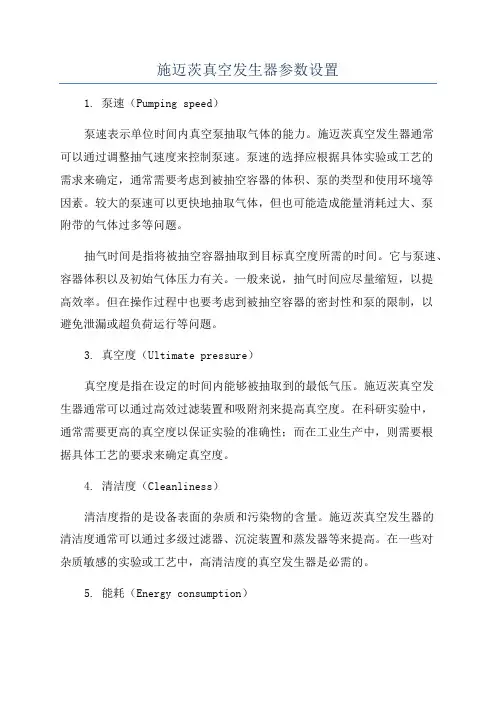 施迈茨真空发生器参数设置

1. 泵速（Pumping speed）

泵速表示单位时间内真空泵抽取气体的能力。施迈茨真空发生器通常可以通过调整抽气速度来控制泵速。泵速的选择应根据具体实验或工艺的需求来确定，通常需要考虑到被抽空容器的体积、泵的类型和使用环境等因素。较大的泵速可以更快地抽取气体，但也可能造成能量消耗过大、泵附带的气体过多等问题。

抽气时间是指将被抽空容器抽取到目标真空度所需的时间。它与泵速、容器体积以及初始气体压力有关。一般来说，抽气时间应尽量缩短，以提高效率。但在操作过程中也要考虑到被抽空容器的密封性和泵的限制，以避免泄漏或超负荷运行等问题。

3. 真空度（Ultimate pressure）

真空度是指在设定的时间内能够被抽取到的最低气压。施迈茨真空发生器通常可以通过高效过滤装置和吸附剂来提高真空度。在科研实验中，通常需要更高的真空度以保证实验的准确性；而在工业生产中，则需要根据具体工艺的要求来确定真空度。

4. 清洁度（Cleanliness）

清洁度指的是设备表面的杂质和污染物的含量。施迈茨真空发生器的清洁度通常可以通过多级过滤器、沉淀装置和蒸发器等来提高。在一些对杂质敏感的实验或工艺中，高清洁度的真空发生器是必需的。

5. 能耗（Energy consumption）